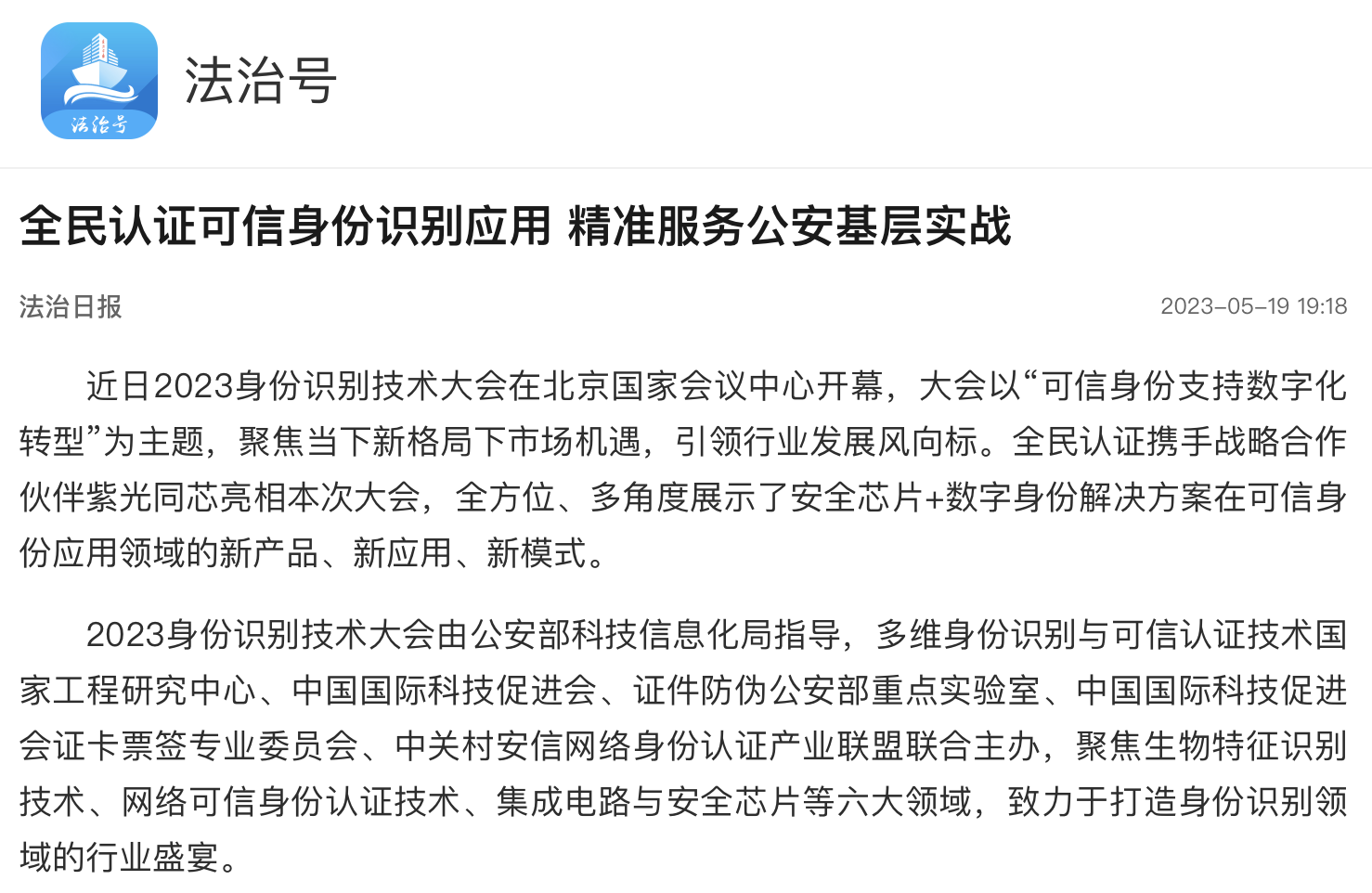 法治号

法治号

全民认证可信身份识别应用 精准服务公安基层实战

法治日报

2023-05-19 19:18

近日2023身份识别技术大会在北京国家会议中心开幕，大会以“可信身份支持数字化转型”为主题，聚焦当下新格局下市场机遇，引领行业发展风向标。全民认证携手战略合作伙伴紫光同芯亮相本次大会，全方位、多角度展示了安全芯片+数字身份解决方案在可信身份应用领域的新产品、新应用、新模式。

2023身份识别技术大会由公安部科技信息化局指导，多维身份识别与可信认证技术国家工程研究中心、中国国际科技促进会、证件防伪公安部重点实验室、中国国际科技促进会证卡票签专业委员会、中关村安信网络身份认证产业联盟联合主办，聚焦生物特征识别技术、网络可信身份认证技术、集成电路与安全芯片等六大领域，致力于打造身份识别领域的行业盛宴。